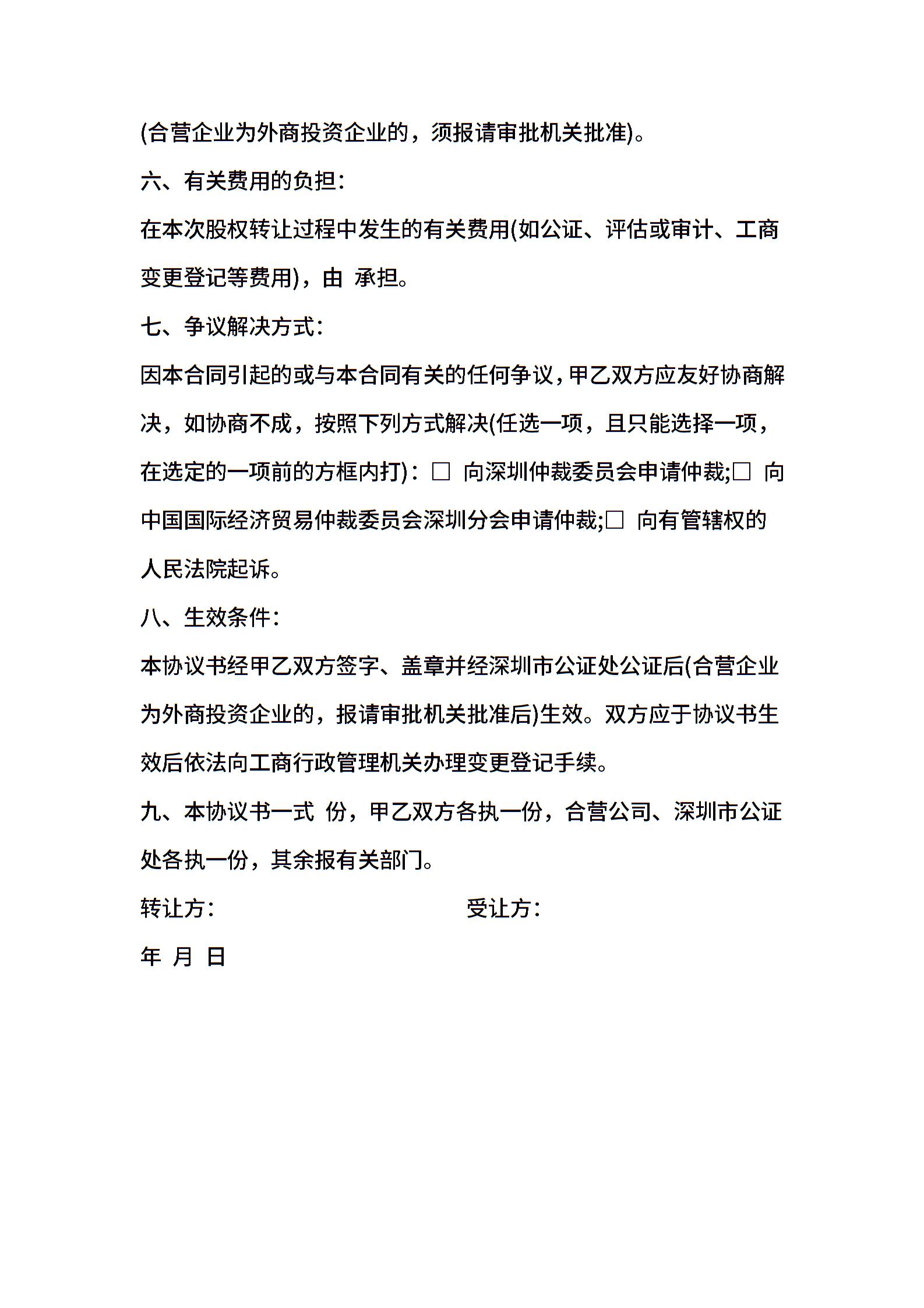 (合营企业为外商投资企业的，须报请审批机关批准)。

六、有关费用的负担：

在本次股权转让过程中发生的有关费用(如公证、评估或审计、工商变更登记等费用)，由 承担。

七、争议解决方式：

因本合同引起的或与本合同有关的任何争议，甲乙双方应友好协商解决，如协商不成，按照下列方式解决(任选一项，且只能选择一项，在选定的一项前的方框内打)：□ 向深圳仲裁委员会申请仲裁;□ 向中国国际经济贸易仲裁委员会深圳分会申请仲裁;□ 向有管辖权的人民法院起诉。

八、生效条件：

本协议书经甲乙双方签字、盖章并经深圳市公证处公证后(合营企业为外商投资企业的，报请审批机关批准后)生效。双方应于协议书生效后依法向工商行政管理机关办理变更登记手续。

九、本协议书一式 份，甲乙双方各执一份，合营公司、深圳市公证处各执一份，其余报有关部门。

转让方：

受让方：

年 月 日